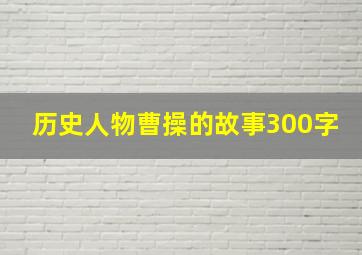 历史人物曹操的故事300字